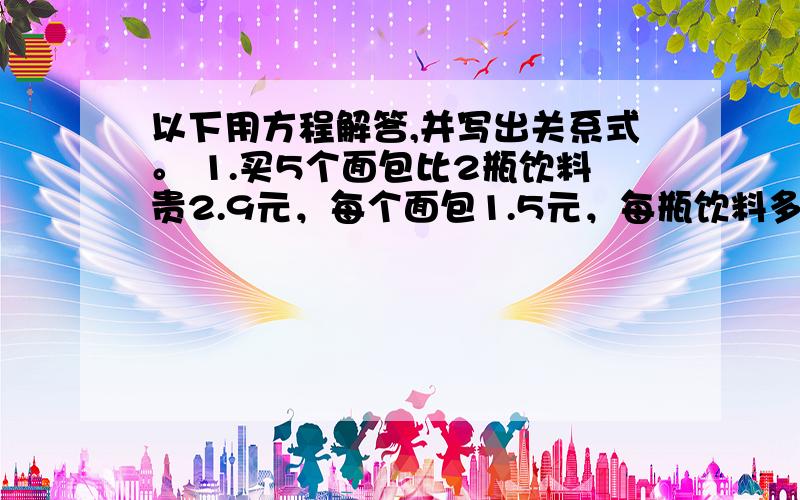 以下用方程解答,并写出关系式。 1.买5个面包比2瓶饮料贵2.9元，每个面包1.5元，每瓶饮料多